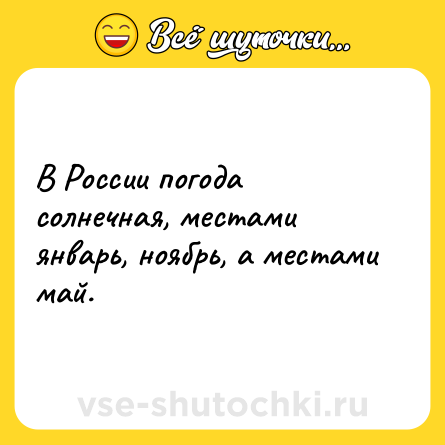 Всё шуточки...

В России погода солнечная, местами январь, ноябрь, а местами май.

vse-shutochki.ru